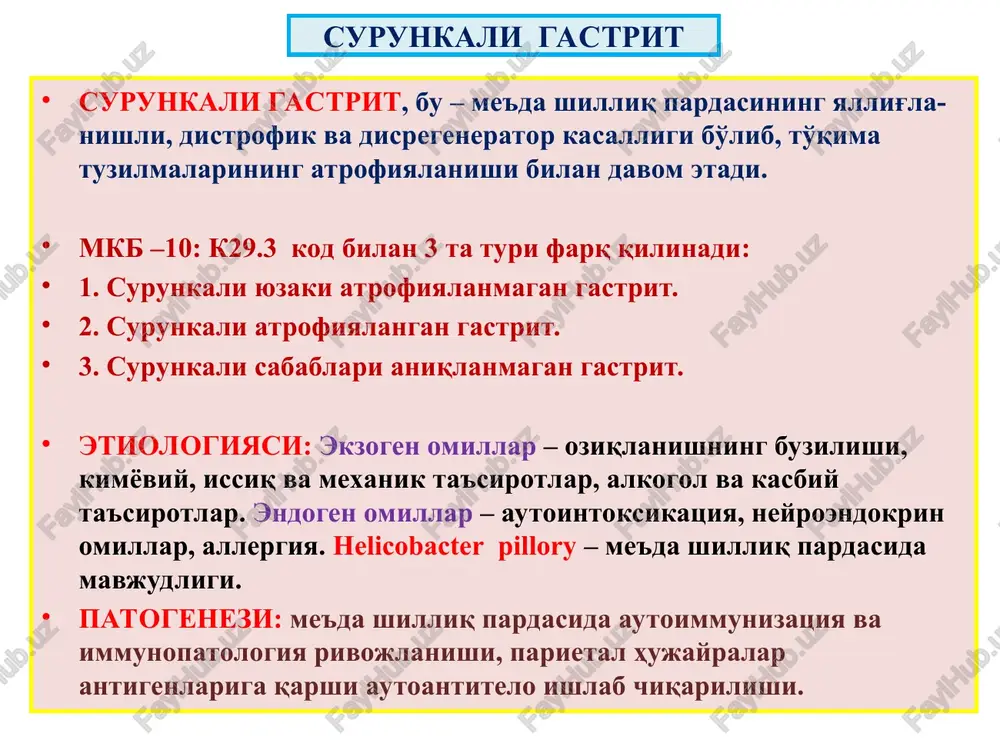 СУРУНКАЛИ ГАСТРИТ

• СУРУНКАЛИ ГАСТРИТ, бу – меъда шиллиқ пардасининг яллиғланишли, дистрофик ва дисрегенератор касаллиги бўлиб, тўқима тузилмаларининг атрофияланиши билан давом этади.

• МКБ –10: К29.3 код билан 3 та тури фарқ қилинади:
• 1. Сурункали юзаки атрофияланмаган гастрит.
• 2. Сурункали атрофияланган гастрит.
• 3. Сурункали сабаблари аниқланмаган гастрит.

• ЭТИОЛОГИЯСИ: Экзоген омиллар – озиқланишнинг бузилиши, кимёвий, иссиқ ва механик таъсиротлар, алкогол ва касбий таъсиротлар. Эндоген омиллар – аутоинтоксикация, нейроэндокрин омиллар, аллергия. Helicobacter pillory – меъда шиллиқ пардасида мавжудлиги.
• ПАТОГЕНЕЗИ: меъда шиллиқ пардасида аутоиммунизация ва иммунопатология ривожланиши, париетал ҳужайралар антигенларига қарши аутоантитело ишлаб чиқарилиши.

FaylHub.uz